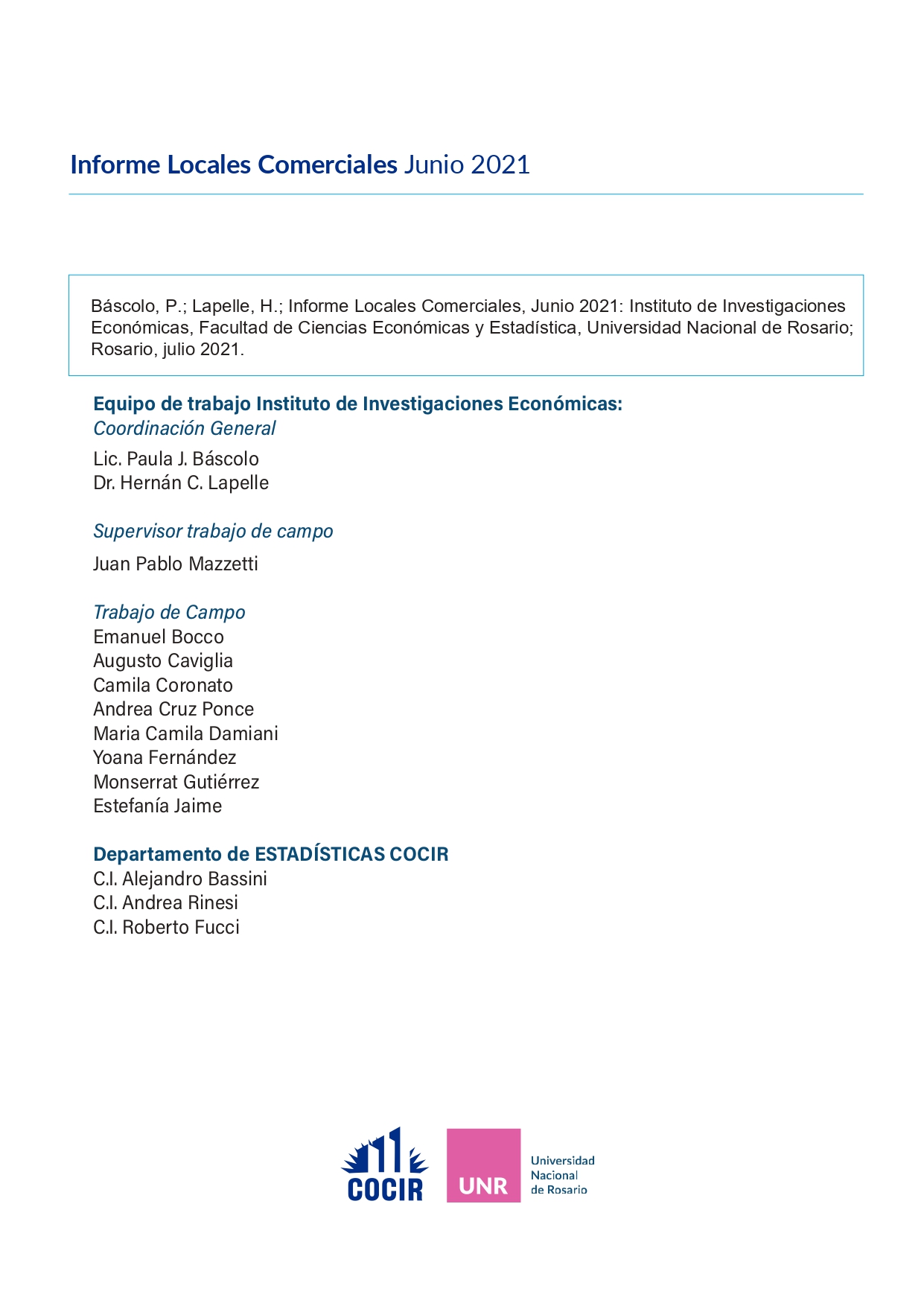 Informe Locales Comerciales Junio 2021

Báscolo, P.; Lapelle, H.; Informe Locales Comerciales, Junio 2021: Instituto de Investigaciones Económicas, Facultad de Ciencias Económicas y Estadística, Universidad Nacional de Rosario; Rosario, julio 2021.

Equipo de trabajo Instituto de Investigaciones Económicas:
Coordinación General

Lic. Paula J. Báscolo
Dr. Hernán C. Lapelle

Supervisor trabajo de campo

Juan Pablo Mazzetti

Trabajo de Campo
Emanuel Bocco
Augusto Caviglia
Camila Coronato
Andrea Cruz Ponce
Maria Camila Damiani
Yoana Fernández
Monserrat Gutiérrez
Estefanía Jaime

Departamento de ESTADÍSTICAS COCIR
C.I. Alejandro Bassini
C.I. Andrea Rinesi
C.I. Roberto Fucci

COCIR
UNR
Universidad Nacional de Rosario